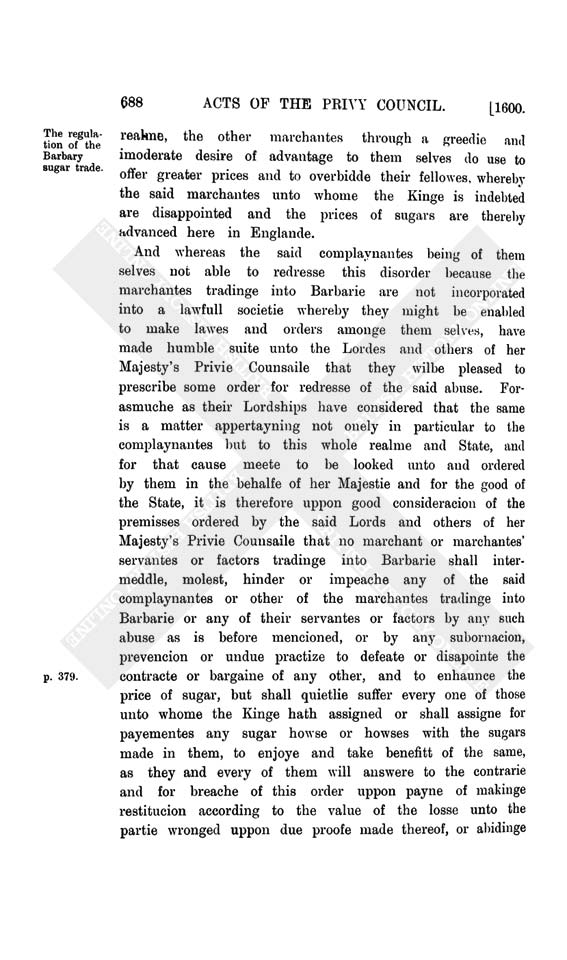 688 ACTS OF THE PRIVY COUNCIL. [1600.

The regulation of the Barbary sugar trade.

realme, the other marchantes through a greedie and imoderate desire of advantage to them selves do use to offer greater prices and to overbidde their fellowes, whereby the said marchantes unto whome the Kinge is indebted are disappointed and the prices of sugars are thereby advanced here in Englande.

And whereas the said complaynantes being of them selves not able to redresse this disorder because the marchantes tradinge into Barbarie are not incorporated into a lawfull societie whereby they might be enabled to make lawes and orders amonge them selves, have made humble suite unto the Lordes and others of her Majesty's Privie Counsaile that they wilbe pleased to prescribe some order for redresse of the said abuse. Forasmuche as their Lordships have considered that the same is a matter appertayning not onely in particular to the complaynantes but to this whole realme and State, and for that cause meete to be looked unto and ordered by them in the behalfe of her Majestie and for the good of the State, it is therefore uppon good consideracion of the premisses ordered by the said Lords and others of her Majesty's Privie Counsaile that no marchant or marchantes' servantes or factors tradinge into Barbarie shall intermeddle, molest, hinder or impeache any of the said complaynantes or other of the marchantes tradinge into Barbarie or any of their servantes or factors by any such abuse as is before mencioned, or by any subornacion, prevencion or undue practize to defeate or disapointe the contracte or bargaine of any other, and to enhaunce the price of sugar, but shall quietlie suffer every one of those unto whome the Kinge hath assigned or shall assigne for payementes any sugar howse or howses with the sugars made in them, to enjoye and take benefitt of the same, as they and every of them will answere to the contrarie and for breache of this order uppon payne of makinge restitucion according to the value of the losse unto the partie wronged uppon due proofe made thereof, or abidinge

p. 379.